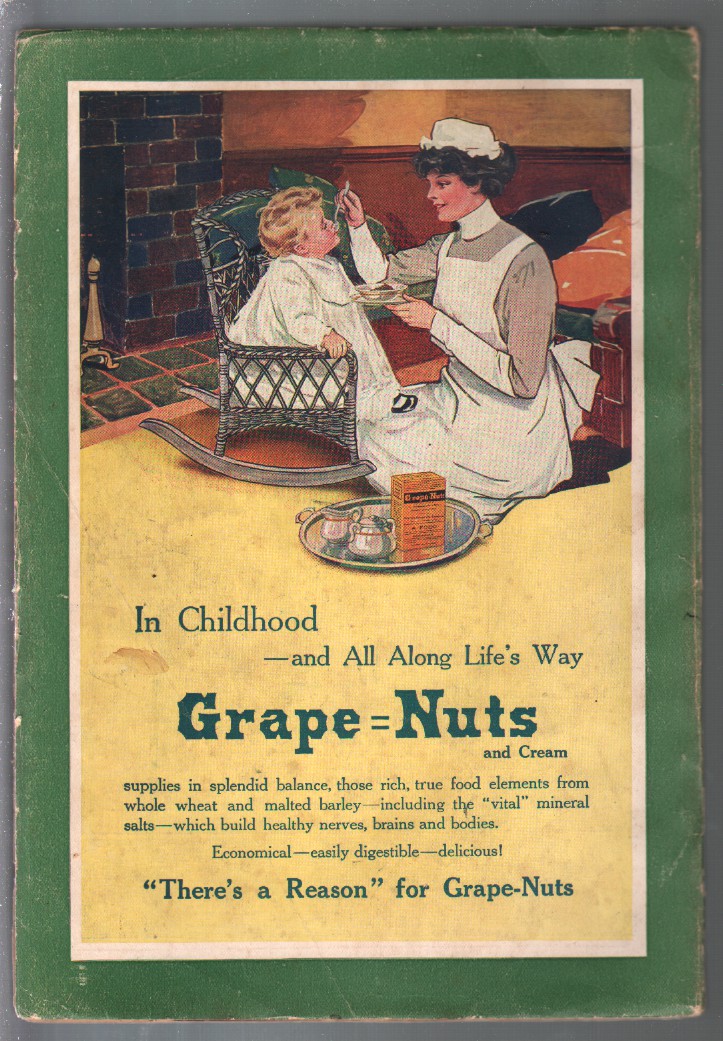 In Childhood
—and All Along Life's Way

Grape=Nuts
and Cream

supplies in splendid balance, those rich, true food elements from whole wheat and malted barley—including the "vital" mineral salts—which build healthy nerves, brains and bodies.

Economical—easily digestible—delicious!

"There's a Reason" for Grape-Nuts